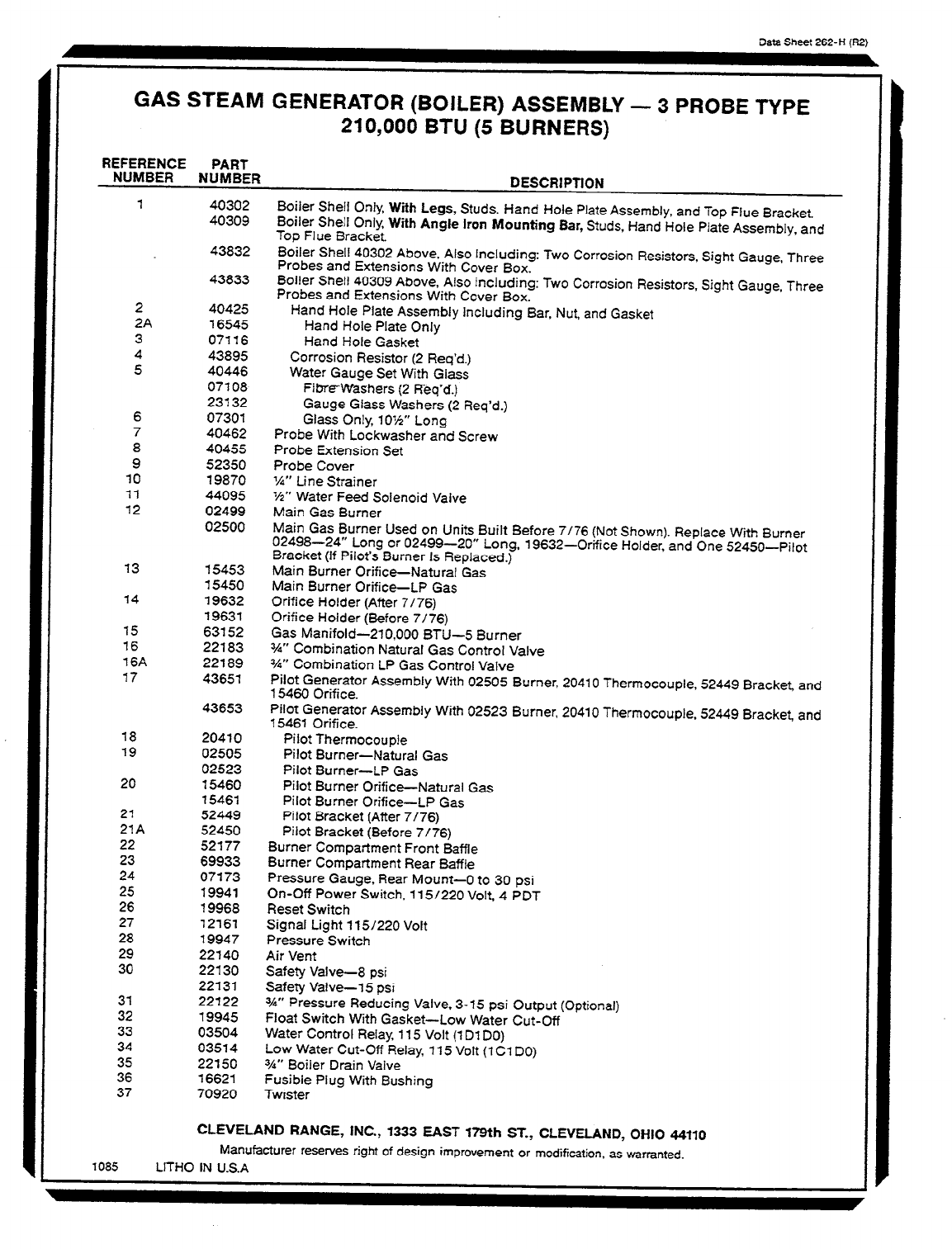 Data Sheet 262-H (R2)

GAS STEAM GENERATOR (BOILER) ASSEMBLY — 3 PROBE TYPE
210,000 BTU (5 BURNERS)

| REFERENCE NUMBER | PART NUMBER | DESCRIPTION |
|---|---|---|
| 1 | 40302 | Boiler Shell Only, With Legs, Studs. Hand Hole Plate Assembly, and Top Flue Bracket. |
| | 40309 | Boiler Shell Only, With Angle Iron Mounting Bar, Studs, Hand Hole Plate Assembly, and Top Flue Bracket. |
| | 43832 | Boiler Shell 40302 Above, Also Including: Two Corrosion Resistors, Sight Gauge, Three Probes and Extensions With Cover Box. |
| | 43833 | Boiler Shell 40309 Above, Also Including: Two Corrosion Resistors, Sight Gauge, Three Probes and Extensions With Cover Box. |
| 2 | 40425 | Hand Hole Plate Assembly Including Bar, Nut, and Gasket |
| 2A | 16545 | Hand Hole Plate Only |
| 3 | 07116 | Hand Hole Gasket |
| 4 | 43895 | Corrosion Resistor (2 Req'd.) |
| 5 | 40446 | Water Gauge Set With Glass |
| | 07108 | Fibre Washers (2 Req'd.) |
| | 23132 | Gauge Glass Washers (2 Req'd.) |
| 6 | 07301 | Glass Only, 10½" Long |
| 7 | 40462 | Probe With Lockwasher and Screw |
| 8 | 40455 | Probe Extension Set |
| 9 | 52350 | Probe Cover |
| 10 | 19870 | ¼" Line Strainer |
| 11 | 44095 | ½" Water Feed Solenoid Valve |
| 12 | 02499 | Main Gas Burner |
| | 02500 | Main Gas Burner Used on Units Built Before 7/76 (Not Shown). Replace With Burner 02498—24" Long or 02499—20" Long, 19632—Orifice Holder, and One 52450—Pilot Bracket (If Pilot's Burner Is Replaced.) |
| 13 | 15453 | Main Burner Orifice—Natural Gas |
| | 15450 | Main Burner Orifice—LP Gas |
| 14 | 19632 | Orifice Holder (After 7/76) |
| | 19631 | Orifice Holder (Before 7/76) |
| 15 | 63152 | Gas Manifold—210,000 BTU—5 Burner |
| 16 | 22183 | ¾" Combination Natural Gas Control Valve |
| 16A | 22189 | ¾" Combination LP Gas Control Valve |
| 17 | 43651 | Pilot Generator Assembly With 02505 Burner, 20410 Thermocouple, 52449 Bracket, and 15460 Orifice. |
| | 43653 | Pilot Generator Assembly With 02523 Burner, 20410 Thermocouple, 52449 Bracket, and 15461 Orifice. |
| 18 | 20410 | Pilot Thermocouple |
| 19 | 02505 | Pilot Burner—Natural Gas |
| | 02523 | Pilot Burner—LP Gas |
| 20 | 15460 | Pilot Burner Orifice—Natural Gas |
| | 15461 | Pilot Burner Orifice—LP Gas |
| 21 | 52449 | Pilot Bracket (After 7/76) |
| 21A | 52450 | Pilot Bracket (Before 7/76) |
| 22 | 52177 | Burner Compartment Front Baffle |
| 23 | 69933 | Burner Compartment Rear Baffle |
| 24 | 07173 | Pressure Gauge, Rear Mount—0 to 30 psi |
| 25 | 19941 | On-Off Power Switch, 115/220 Volt, 4 PDT |
| 26 | 19968 | Reset Switch |
| 27 | 12161 | Signal Light 115/220 Volt |
| 28 | 19947 | Pressure Switch |
| 29 | 22140 | Air Vent |
| 30 | 22130 | Safety Valve—8 psi |
| | 22131 | Safety Valve—15 psi |
| 31 | 22122 | ¾" Pressure Reducing Valve, 3-15 psi Output (Optional) |
| 32 | 19945 | Float Switch With Gasket—Low Water Cut-Off |
| 33 | 03504 | Water Control Relay, 115 Volt (1D1D0) |
| 34 | 03514 | Low Water Cut-Off Relay, 115 Volt (1C1D0) |
| 35 | 22150 | ¾" Boiler Drain Valve |
| 36 | 16621 | Fusible Plug With Bushing |
| 37 | 70920 | Twister |

CLEVELAND RANGE, INC., 1333 EAST 179th ST., CLEVELAND, OHIO 44110
Manufacturer reserves right of design improvement or modification, as warranted.

1085 LITHO IN U.S.A